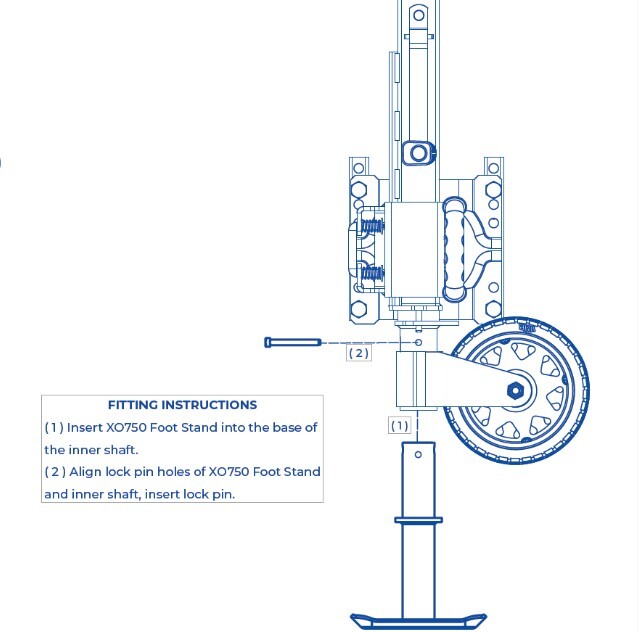 ( 2 )

FITTING INSTRUCTIONS

( 1 ) Insert XO750 Foot Stand into the base of the inner shaft.

( 2 ) Align lock pin holes of XO750 Foot Stand and inner shaft, insert lock pin.

( 1 )